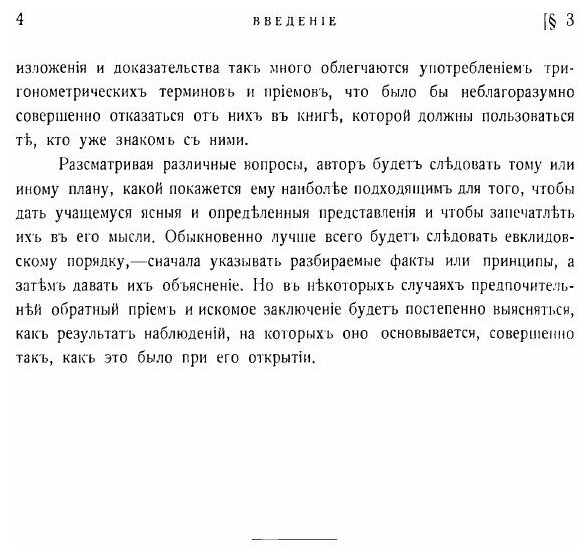 4 ВВЕДЕНІЕ [§ 3

изложенія и доказательства такъ много облегчаются употребленіемъ тригонометрическихъ терминовъ и пріемовъ, что было бы неблагоразумно совершенно отказаться отъ нихъ въ книгѣ, которой должны пользоваться тѣ, кто уже знакомъ съ ними.

Разсматривая различные вопросы, авторъ будетъ слѣдовать тому или иному плану, какой покажется ему наиболѣе подходящимъ для того, чтобы дать учащемуся ясныя и опредѣленныя представленія и чтобы запечатлѣть ихъ въ его мысли. Обыкновенно лучше всего будетъ слѣдовать евклидовскому порядку,—сначала указывать разбираемые факты или принципы, а затѣмъ давать ихъ объясненіе. Но въ нѣкоторыхъ случаяхъ предпочтительнѣй обратный пріемъ и искомое заключеніе будетъ постепенно выясняться, какъ результатъ наблюденій, на которыхъ оно основывается, совершенно такъ, какъ это было при его открытіи.